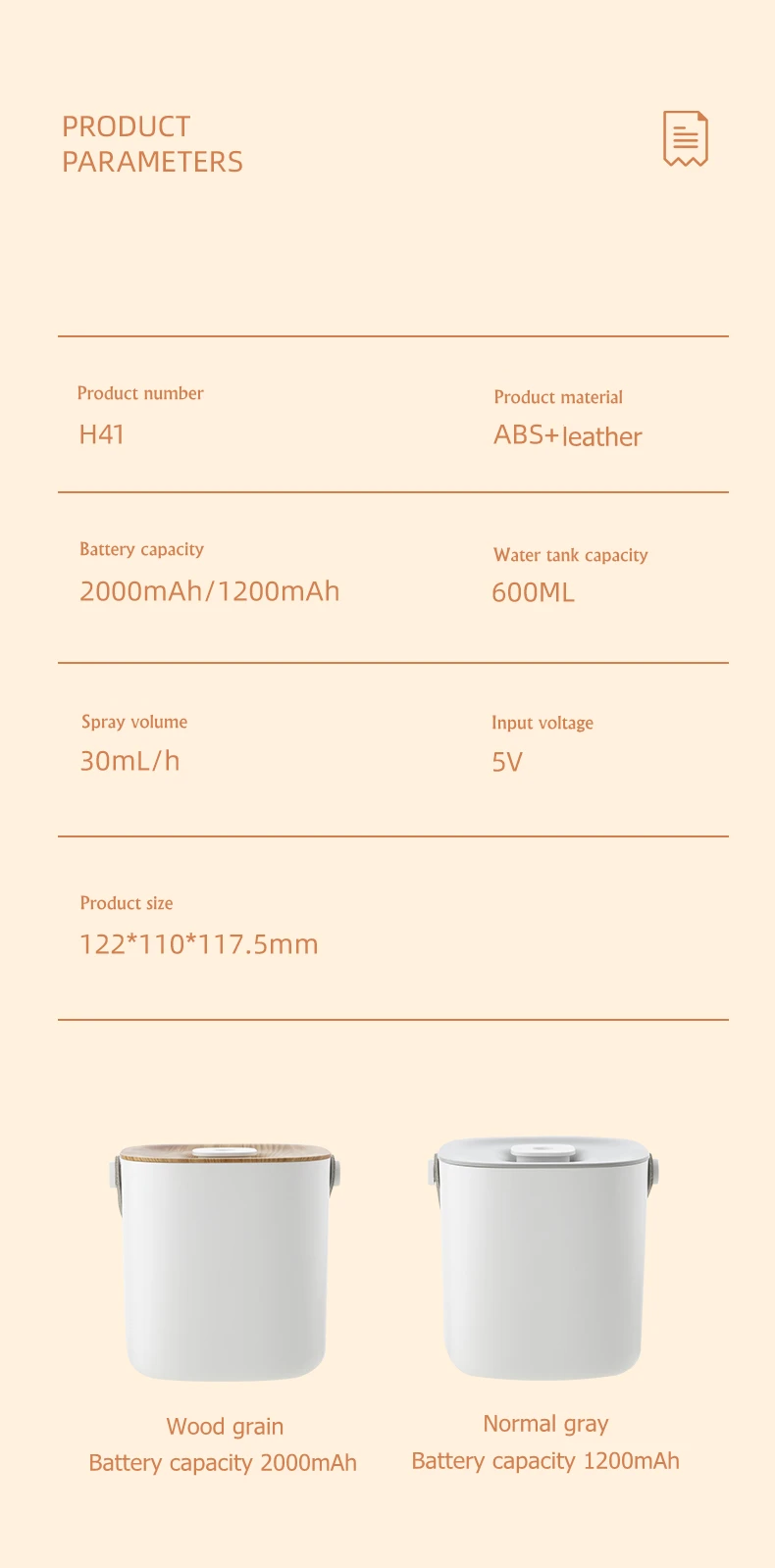 PRODUCT PARAMETERS

Product number
H41

Product material
ABS+leather

Battery capacity
2000mAh/1200mAh

Water tank capacity
600ML

Spray volume
30mL/h

Input voltage
5V

Product size
122*110*117.5mm

Wood grain
Battery capacity 2000mAh

Normal gray
Battery capacity 1200mAh